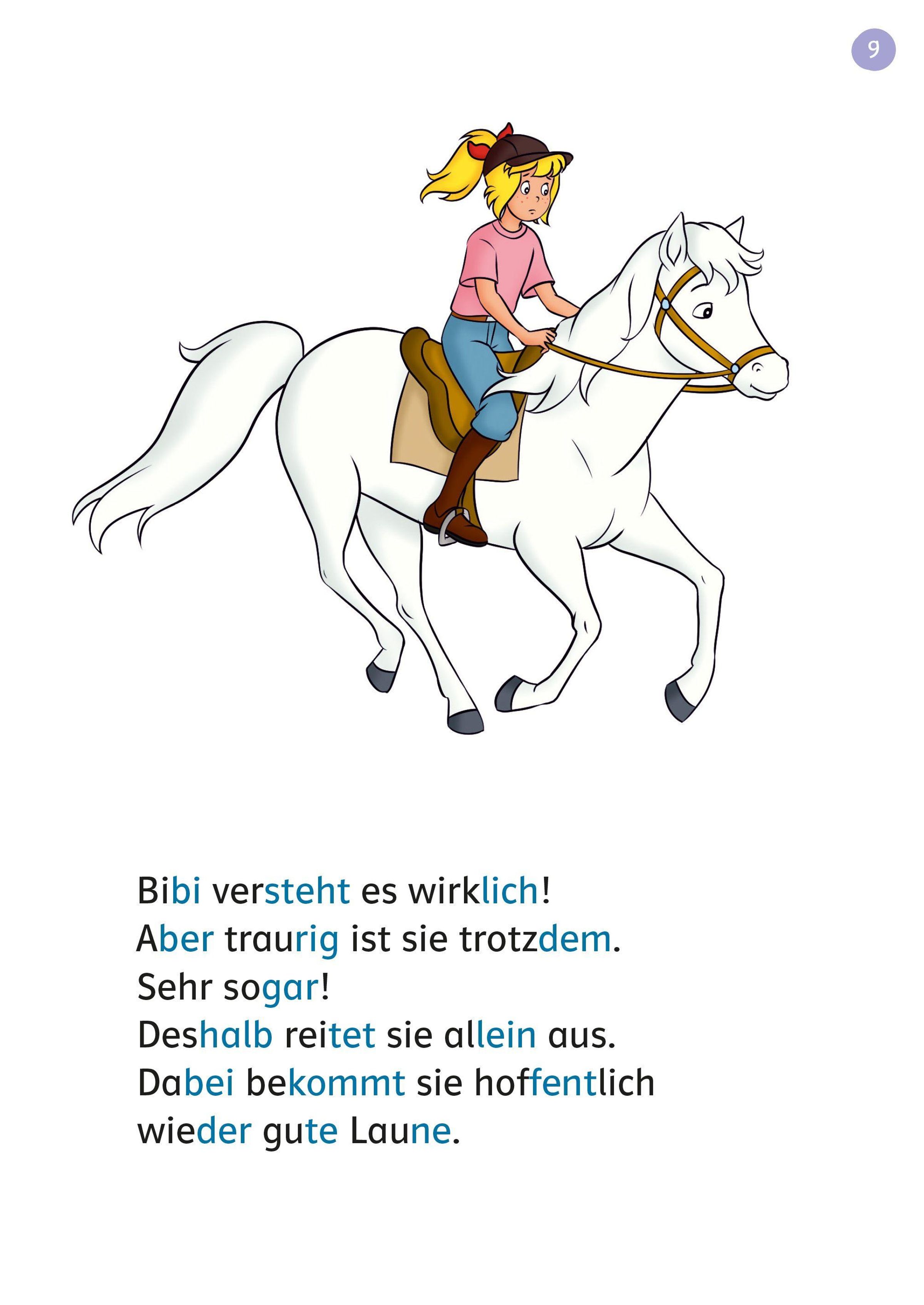 9

Bibi versteht es wirklich!
Aber traurig ist sie trotzdem.
Sehr sogar!
Deshalb reitet sie allein aus.
Dabei bekommt sie hoffentlich
wieder gute Laune.